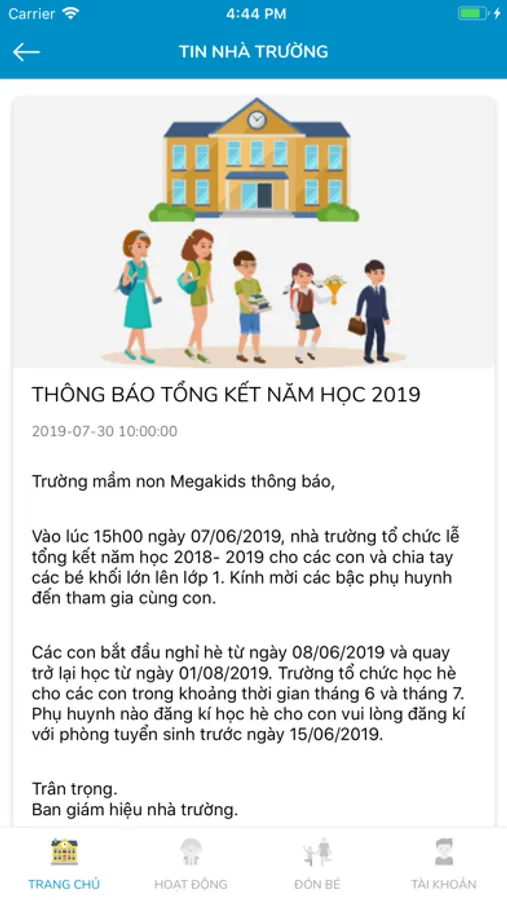 Carrier 4:44 PM

TIN NHÀ TRƯỜNG

THÔNG BÁO TỔNG KẾT NĂM HỌC 2019

2019-07-30 10:00:00

Trường mầm non Megakids thông báo,

Vào lúc 15h00 ngày 07/06/2019, nhà trường tổ chức lễ tổng kết năm học 2018- 2019 cho các con và chia tay các bé khối lớn lên lớp 1. Kính mời các bậc phụ huynh đến tham gia cùng con.

Các con bắt đầu nghỉ hè từ ngày 08/06/2019 và quay trở lại học từ ngày 01/08/2019. Trường tổ chức học hè cho các con trong khoảng thời gian tháng 6 và tháng 7. Phụ huynh nào đăng kí học hè cho con vui lòng đăng kí với phòng tuyển sinh trước ngày 15/06/2019.

Trân trọng.
Ban giám hiệu nhà trường.

TRANG CHỦ HOẠT ĐỘNG ĐÓN BÉ TÀI KHOẢN